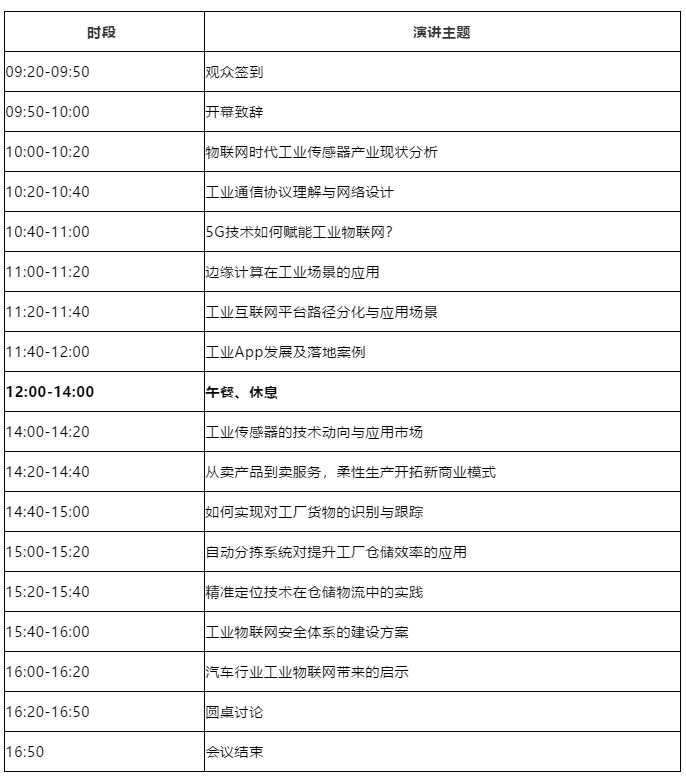 | 时段 | 演讲主题 |
|---|---|
| 09:20-09:50 | 观众签到 |
| 09:50-10:00 | 开幕致辞 |
| 10:00-10:20 | 物联网时代工业传感器产业现状分析 |
| 10:20-10:40 | 工业通信协议理解与网络设计 |
| 10:40-11:00 | 5G技术如何赋能工业物联网? |
| 11:00-11:20 | 边缘计算在工业场景的应用 |
| 11:20-11:40 | 工业互联网平台路径分化与应用场景 |
| 11:40-12:00 | 工业App发展及落地案例 |
| **12:00-14:00** | **午餐、休息** |
| 14:00-14:20 | 工业传感器的技术动向与应用市场 |
| 14:20-14:40 | 从卖产品到卖服务，柔性生产开拓新商业模式 |
| 14:40-15:00 | 如何实现对工厂货物的识别与跟踪 |
| 15:00-15:20 | 自动分拣系统对提升工厂仓储效率的应用 |
| 15:20-15:40 | 精准定位技术在仓储物流中的实践 |
| 15:40-16:00 | 工业物联网安全体系的建设方案 |
| 16:00-16:20 | 汽车行业工业物联网带来的启示 |
| 16:20-16:50 | 圆桌讨论 |
| 16:50 | 会议结束 |